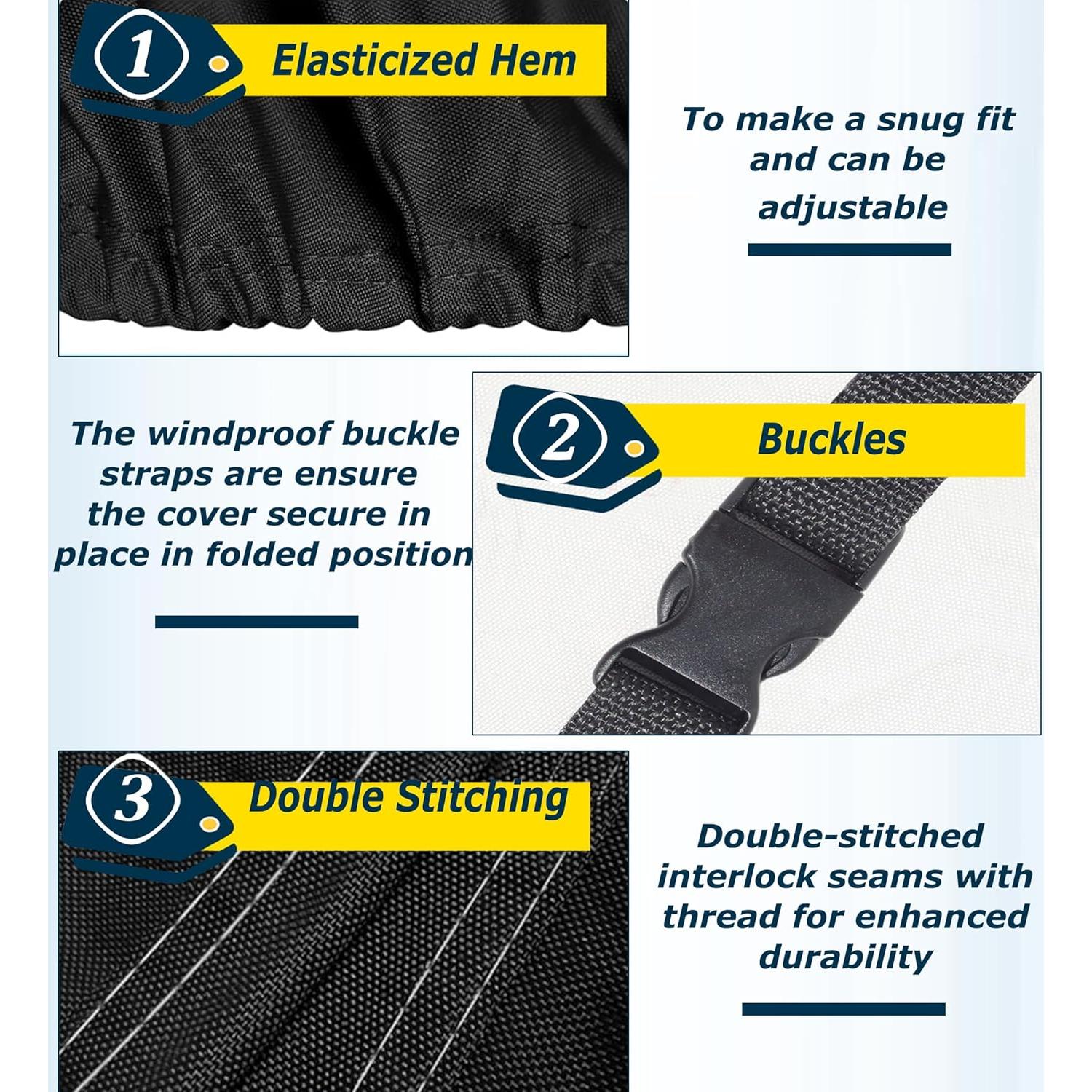 1 Elasticized Hem

To make a snug fit and can be adjustable

The windproof buckle straps are ensure the cover secure in place in folded position

2 Buckles

3 Double Stitching

Double-stitched interlock seams with thread for enhanced durability